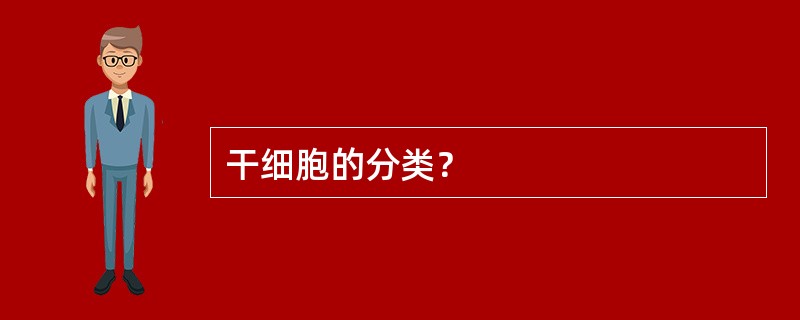 干细胞的分类？